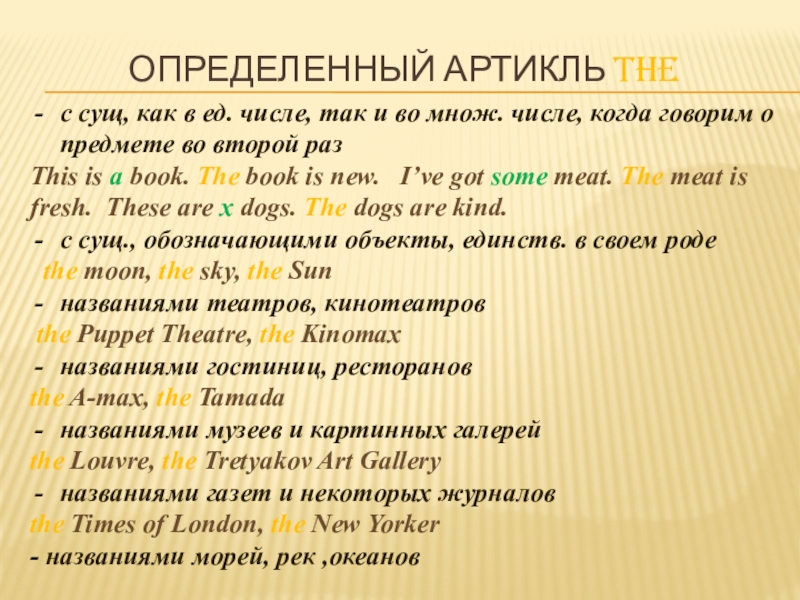 ОПРЕДЕЛЕННЫЙ АРТИКЛЬ THE

- с сущ, как в ед. числе, так и во множ. числе, когда говорим о предмете во второй раз

This is a book. The book is new. I've got some meat. The meat is fresh. These are x dogs. The dogs are kind.

- с сущ., обозначающими объекты, единств. в своем роде

the moon, the sky, the Sun

- названиями театров, кинотеатров

the Puppet Theatre, the Kinomax

- названиями гостиниц, ресторанов

the A-max, the Tamada

- названиями музеев и картинных галерей

the Louvre, the Tretyakov Art Gallery

- названиями газет и некоторых журналов

the Times of London, the New Yorker

- названиями морей, рек ,океанов